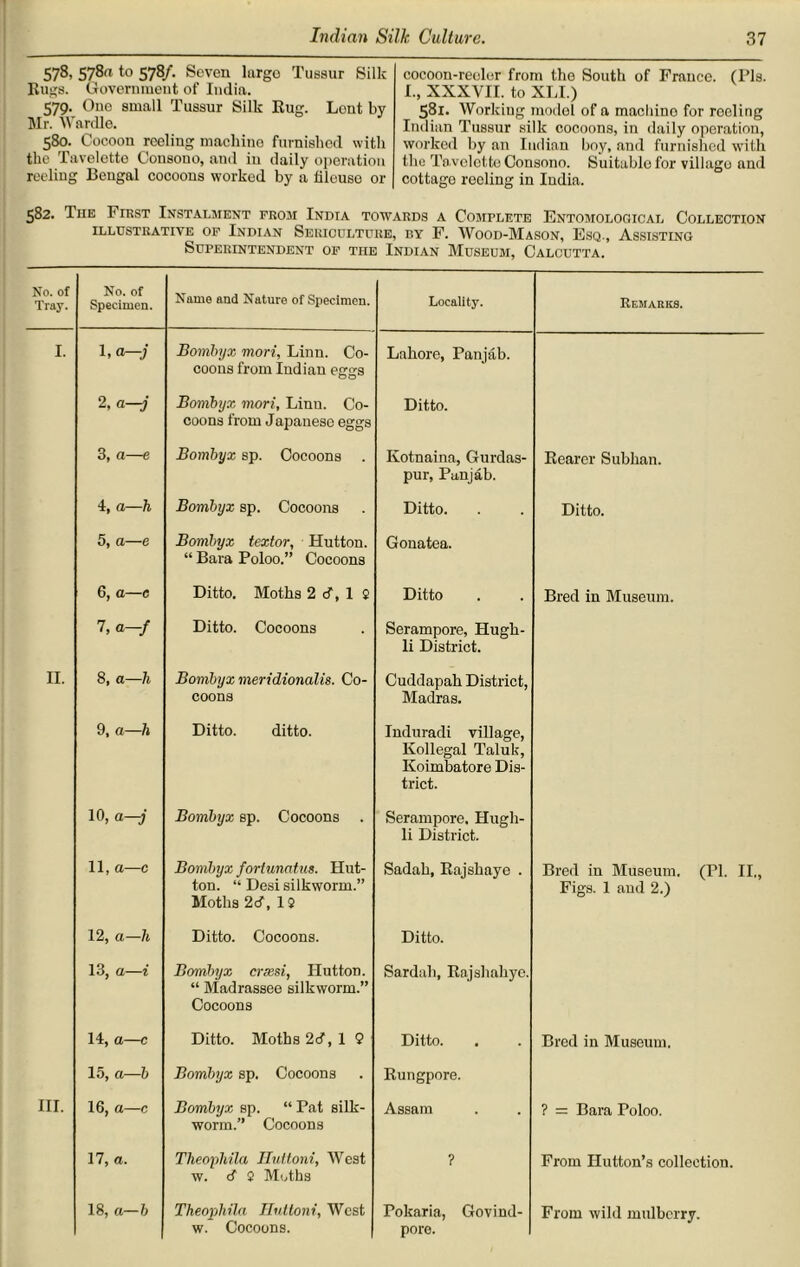 Indian Silk Culture. 37

578, 578a to 578f. Seven large Tussur Silk Rugs. Government of India.

579. One small Tussur Silk Rug. Lent by Mr. Wardle.

580. Cocoon reeling machine furnished with the Tavelette Consono, and in daily operation reeling Bengal cocoons worked by a fileuse or cocoon-reeler from the South of France. (Pls. I., XXXVII. to XLI.)

581. Working model of a machine for reeling Indian Tussur silk cocoons, in daily operation, worked by an Indian boy, and furnished with the Tavelette Consono. Suitable for village and cottage reeling in India.

582. The First Instalment from India towards a Complete Entomological Collection illustrative of Indian Sericulture, by F. Wood-Mason, Esq., Assisting Superintendent of the Indian Museum, Calcutta.

| No. of Tray. | No. of Specimen. | Name and Nature of Specimen. | Locality. | Remarks. |
|---|---|---|---|---|
| I. | 1, a—j | Bombyx mori, Linn. Cocoons from Indian eggs | Lahore, Panjáb. | |
| | 2, a—j | Bombyx mori, Linn. Cocoons from Japanese eggs | Ditto. | |
| | 3, a—e | Bombyx sp. Cocoons . | Kotnaina, Gurdaspur, Panjáb. | Rearer Subhan. |
| | 4, a—h | Bombyx sp. Cocoons . | Ditto. . . | Ditto. |
| | 5, a—e | Bombyx textor, Hutton. "Bara Poloo." Cocoons | Gonatea. | |
| | 6, a—c | Ditto. Moths 2 ♂, 1 ♀ | Ditto . . | Bred in Museum. |
| | 7, a—f | Ditto. Cocoons . | Serampore, Hughli District. | |
| II. | 8, a—h | Bombyx meridionalis. Cocoons | Cuddapah District, Madras. | |
| | 9, a—h | Ditto. ditto. | Induradi village, Kollegal Taluk, Koimbatore District. | |
| | 10, a—j | Bombyx sp. Cocoons . | Serampore, Hughli District. | |
| | 11, a—c | Bombyx fortunatus. Hutton. "Desi silkworm." Moths 2♂, 1♀ | Sadah, Rajshaye . | Bred in Museum. (Pl. II., Figs. 1 and 2.) |
| | 12, a—h | Ditto. Cocoons. | Ditto. | |
| | 13, a—i | Bombyx crœsi, Hutton. "Madrassee silkworm." Cocoons | Sardah, Rajshahye. | |
| | 14, a—c | Ditto. Moths 2♂, 1 ♀ | Ditto. . . | Bred in Museum. |
| | 15, a—b | Bombyx sp. Cocoons . | Rungpore. | |
| III. | 16, a—c | Bombyx sp. "Pat silkworm." Cocoons | Assam . . | ? = Bara Poloo. |
| | 17, a. | Theophila Huttoni, West w. ♂ ♀ Moths | ? | From Hutton's collection. |
| | 18, a—b | Theophila Huttoni, West w. Cocoons. | Pokaria, Govindpore. | From wild mulberry. |